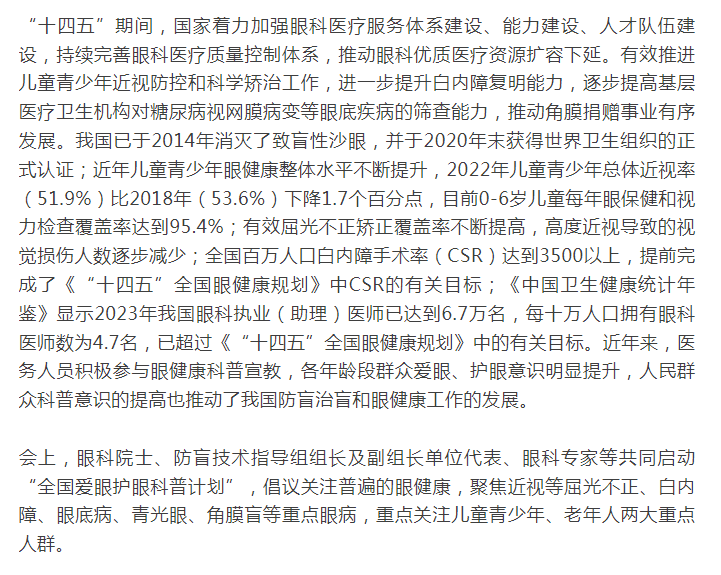 “十四五”期间，国家着力加强眼科医疗服务体系建设、能力建设、人才队伍建设，持续完善眼科医疗质量控制体系，推动眼科优质医疗资源扩容下延。有效推进儿童青少年近视防控和科学矫治工作，进一步提升白内障复明能力，逐步提高基层医疗卫生机构对糖尿病视网膜病变等眼底疾病的筛查能力，推动角膜捐赠事业有序发展。我国已于2014年消灭了致盲性沙眼，并于2020年末获得世界卫生组织的正式认证；近年儿童青少年眼健康整体水平不断提升，2022年儿童青少年总体近视率（51.9%）比2018年（53.6%）下降1.7个百分点，目前0-6岁儿童每年眼保健和视力检查覆盖率达到95.4%；有效屈光不正矫正覆盖率不断提高，高度近视导致的视觉损伤人数逐步减少；全国百万人口白内障手术率（CSR）达到3500以上，提前完成了《“十四五”全国眼健康规划》中CSR的有关目标；《中国卫生健康统计年鉴》显示2023年我国眼科执业（助理）医师已达到6.7万名，每十万人口拥有眼科医师数为4.7名，已超过《“十四五”全国眼健康规划》中的有关目标。近年来，医务人员积极参与眼健康科普宣教，各年龄段群众爱眼、护眼意识明显提升，人民群众科普意识的提高也推动了我国防盲治盲和眼健康工作的发展。

会上，眼科院士、防盲技术指导组组长及副组长单位代表、眼科专家等共同启动“全国爱眼护眼科普计划”，倡议关注普遍的眼健康，聚焦近视等屈光不正、白内障、眼底病、青光眼、角膜盲等重点眼病，重点关注儿童青少年、老年人两大重点人群。